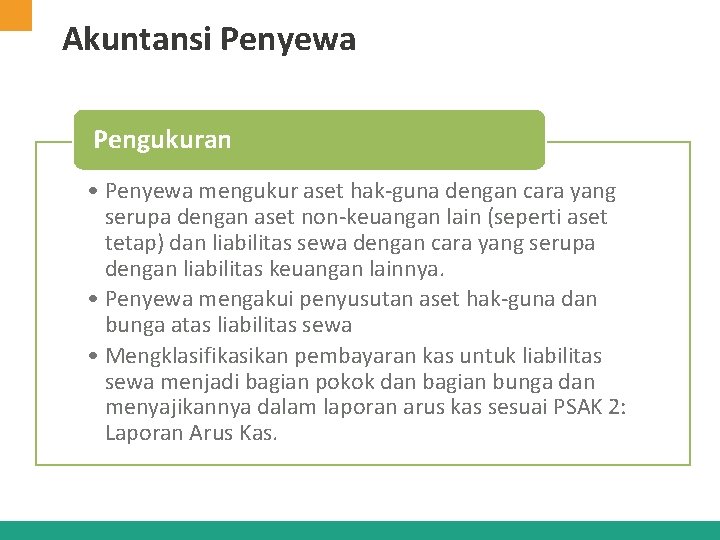 Akuntansi Penyewa

Pengukuran

• Penyewa mengukur aset hak-guna dengan cara yang serupa dengan aset non-keuangan lain (seperti aset tetap) dan liabilitas sewa dengan cara yang serupa dengan liabilitas keuangan lainnya.
• Penyewa mengakui penyusutan aset hak-guna dan bunga atas liabilitas sewa
• Mengklasifikasikan pembayaran kas untuk liabilitas sewa menjadi bagian pokok dan bagian bunga dan menyajikannya dalam laporan arus kas sesuai PSAK 2: Laporan Arus Kas.